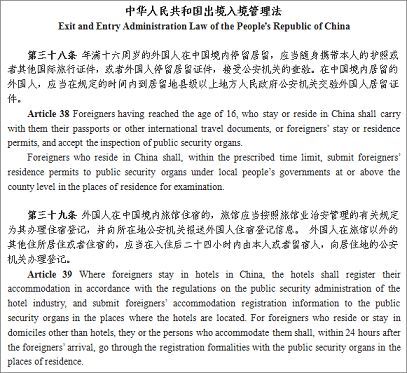 中华人民共和国出境入境管理法
Exit and Entry Administration Law of the People's Republic of China

第三十八条 年满十六周岁的外国人在中国境内停留居留，应当随身携带本人的护照或者其他国际旅行证件，或者外国人停留居留证件，接受公安机关的查验。在中国境内居留的外国人，应当在规定的时间内到居留地县级以上地方人民政府公安机关交验外国人居留证件。

Article 38 Foreigners having reached the age of 16, who stay or reside in China shall carry with them their passports or other international travel documents, or foreigners' stay or residence permits, and accept the inspection of public security organs.

Foreigners who reside in China shall, within the prescribed time limit, submit foreigners' residence permits to public security organs under local people's governments at or above the county level in the places of residence for examination.

第三十九条 外国人在中国境内旅馆住宿的，旅馆应当按照旅馆业治安管理的有关规定为其办理住宿登记，并向所在地公安机关报送外国人住宿登记信息。 外国人在旅馆以外的其他住所居住或者住宿的，应当在入住后二十四小时内由本人或者留宿人，向居住地的公安机关办理登记。

Article 39 Where foreigners stay in hotels in China, the hotels shall register their accommodation in accordance with the regulations on the public security administration of the hotel industry, and submit foreigners' accommodation registration information to the public security organs in the places where the hotels are located. For foreigners who reside or stay in domiciles other than hotels, they or the persons who accommodate them shall, within 24 hours after the foreigners' arrival, go through the registration formalities with the public security organs in the places of residence.